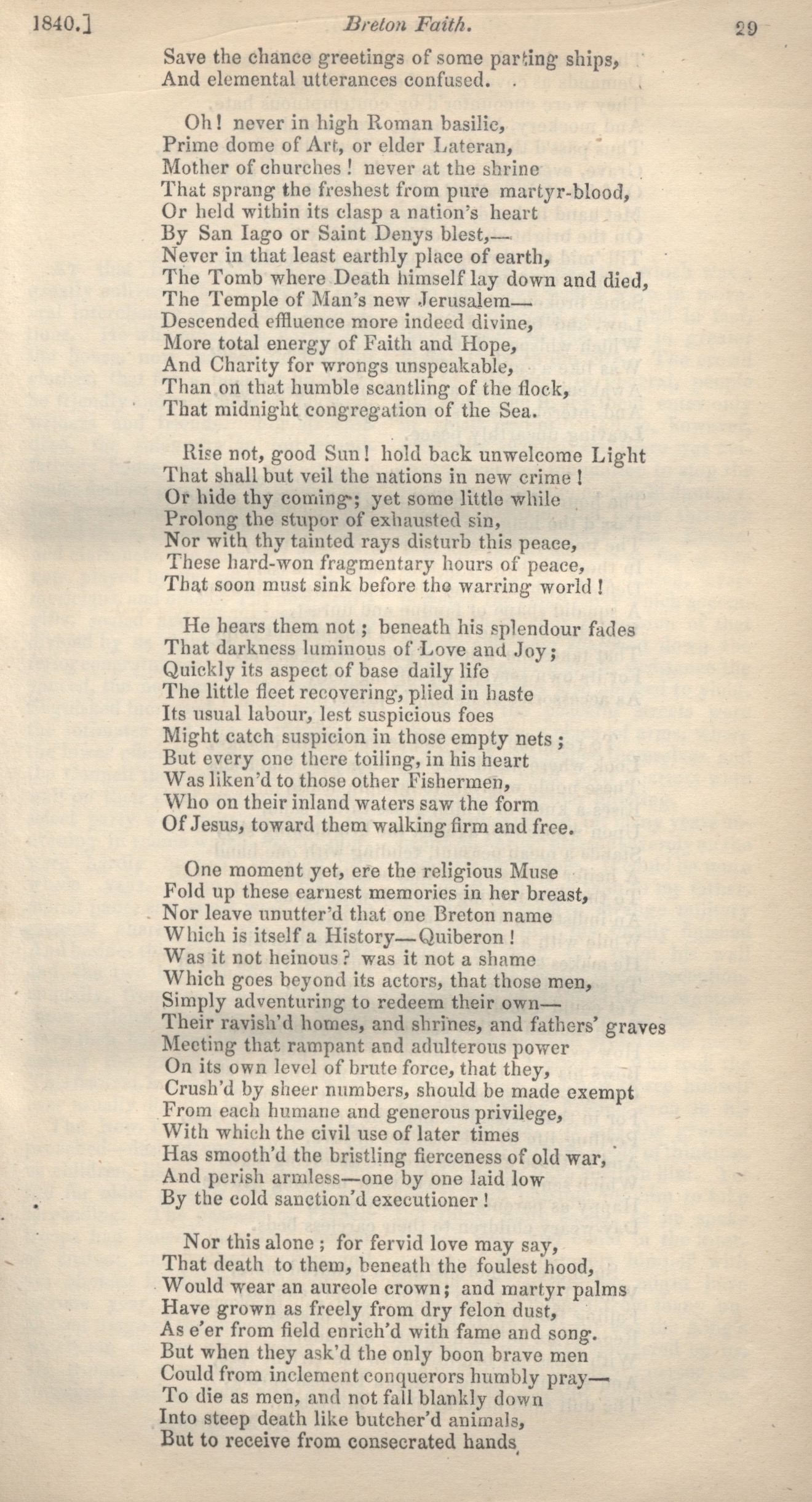 1840.] Breton Faith. 29

Save the chance greetings of some parting ships,
And elemental utterances confused.

Oh! never in high Roman basilic,
Prime dome of Art, or elder Lateran,
Mother of churches! never at the shrine
That sprang the freshest from pure martyr-blood,
Or held within its clasp a nation's heart
By San Iago or Saint Denys blest,—
Never in that least earthly place of earth,
The Tomb where Death himself lay down and died,
The Temple of Man's new Jerusalem—
Descended effluence more indeed divine,
More total energy of Faith and Hope,
And Charity for wrongs unspeakable,
Than on that humble scantling of the flock,
That midnight congregation of the Sea.

Rise not, good Sun! hold back unwelcome Light
That shall but veil the nations in new crime!
Or hide thy coming; yet some little while
Prolong the stupor of exhausted sin,
Nor with thy tainted rays disturb this peace,
These hard-won fragmentary hours of peace,
That soon must sink before the warring world!

He hears them not; beneath his splendour fades
That darkness luminous of Love and Joy;
Quickly its aspect of base daily life
The little fleet recovering, plied in haste
Its usual labour, lest suspicious foes
Might catch suspicion in those empty nets;
But every one there toiling, in his heart
Was liken'd to those other Fishermen,
Who on their inland waters saw the form
Of Jesus, toward them walking firm and free.

One moment yet, ere the religious Muse
Fold up these earnest memories in her breast,
Nor leave unutter'd that one Breton name
Which is itself a History—Quiberon!
Was it not heinous? was it not a shame
Which goes beyond its actors, that those men,
Simply adventuring to redeem their own—
Their ravish'd homes, and shrines, and fathers' graves
Meeting that rampant and adulterous power
On its own level of brute force, that they,
Crush'd by sheer numbers, should be made exempt
From each humane and generous privilege,
With which the civil use of later times
Has smooth'd the bristling fierceness of old war,
And perish armless—one by one laid low
By the cold sanction'd executioner!

Nor this alone; for fervid love may say,
That death to them, beneath the foulest hood,
Would wear an aureole crown; and martyr palms
Have grown as freely from dry felon dust,
As e'er from field enrich'd with fame and song.
But when they ask'd the only boon brave men
Could from inclement conquerors humbly pray—
To die as men, and not fall blankly down
Into steep death like butcher'd animals,
But to receive from consecrated hands